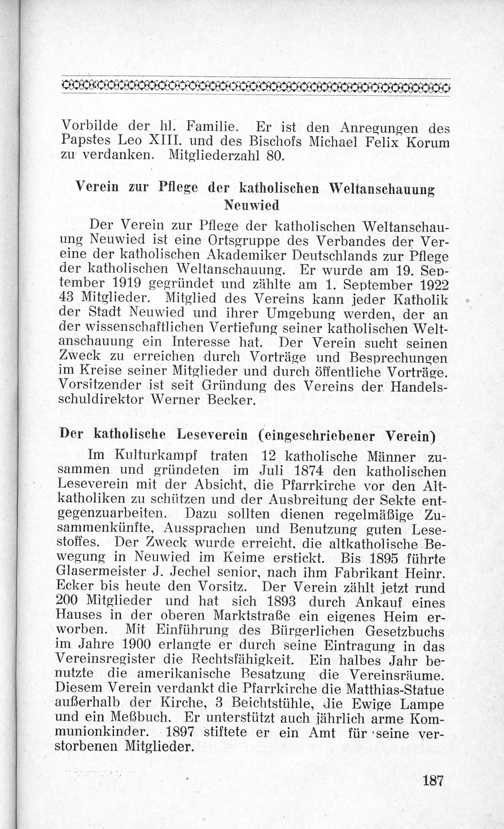 Vorbilde der hl. Familie. Er ist den Anregungen des Papstes Leo XIII. und des Bischofs Michael Felix Korum zu verdanken. Mitgliederzahl 80.

Verein zur Pflege der katholischen Weltanschauung Neuwied

Der Verein zur Pflege der katholischen Weltanschauung Neuwied ist eine Ortsgruppe des Verbandes der Vereine der katholischen Akademiker Deutschlands zur Pflege der katholischen Weltanschauung. Er wurde am 19. September 1919 gegründet und zählte am 1. September 1922 43 Mitglieder. Mitglied des Vereins kann jeder Katholik der Stadt Neuwied und ihrer Umgebung werden, der an der wissenschaftlichen Vertiefung seiner katholischen Weltanschauung ein Interesse hat. Der Verein sucht seinen Zweck zu erreichen durch Vorträge und Besprechungen im Kreise seiner Mitglieder und durch öffentliche Vorträge. Vorsitzender ist seit Gründung des Vereins der Handelsschuldirektor Werner Becker.

Der katholische Leseverein (eingeschriebener Verein)

Im Kulturkampf traten 12 katholische Männer zusammen und gründeten im Juli 1874 den katholischen Leseverein mit der Absicht, die Pfarrkirche vor den Altkatholiken zu schützen und der Ausbreitung der Sekte entgegenzuarbeiten. Dazu sollten dienen regelmäßige Zusammenkünfte, Aussprachen und Benutzung guten Lesestoffes. Der Zweck wurde erreicht, die altkatholische Bewegung in Neuwied im Keime erstickt. Bis 1895 führte Glasermeister J. Jechel senior, nach ihm Fabrikant Heinr. Ecker bis heute den Vorsitz. Der Verein zählt jetzt rund 200 Mitglieder und hat sich 1893 durch Ankauf eines Hauses in der oberen Marktstraße ein eigenes Heim erworben. Mit Einführung des Bürgerlichen Gesetzbuchs im Jahre 1900 erlangte er durch seine Eintragung in das Vereinsregister die Rechtsfähigkeit. Ein halbes Jahr benutzte die amerikanische Besatzung die Vereinsräume. Diesem Verein verdankt die Pfarrkirche die Matthias-Statue außerhalb der Kirche, 3 Beichtstühle, die Ewige Lampe und ein Meßbuch. Er unterstützt auch jährlich arme Kommunionkinder. 1897 stiftete er ein Amt für seine verstorbenen Mitglieder.

187